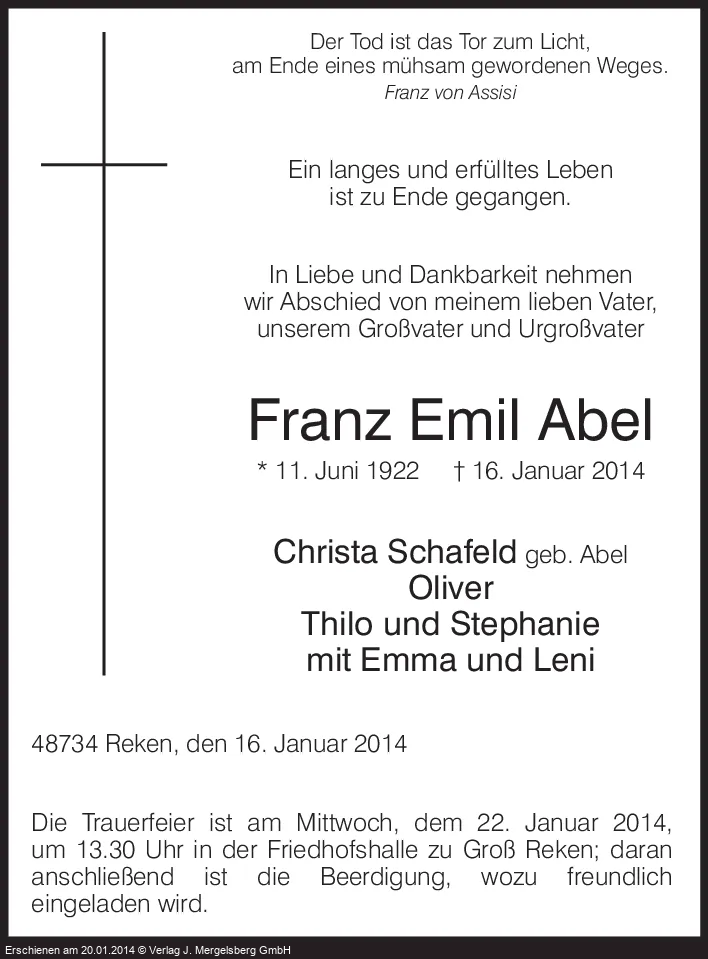 Der Tod ist das Tor zum Licht,
am Ende eines mühsam gewordenen Weges.
Franz von Assisi

Ein langes und erfülltes Leben
ist zu Ende gegangen.

In Liebe und Dankbarkeit nehmen
wir Abschied von meinem lieben Vater,
unserem Großvater und Urgroßvater

Franz Emil Abel

* 11. Juni 1922 † 16. Januar 2014

Christa Schafeld geb. Abel
Oliver
Thilo und Stephanie
mit Emma und Leni

48734 Reken, den 16. Januar 2014

Die Trauerfeier ist am Mittwoch, dem 22. Januar 2014, um 13.30 Uhr in der Friedhofshalle zu Groß Reken; daran anschließend ist die Beerdigung, wozu freundlich eingeladen wird.

Erschienen am 20.01.2014 © Verlag J. Mergelsberg GmbH